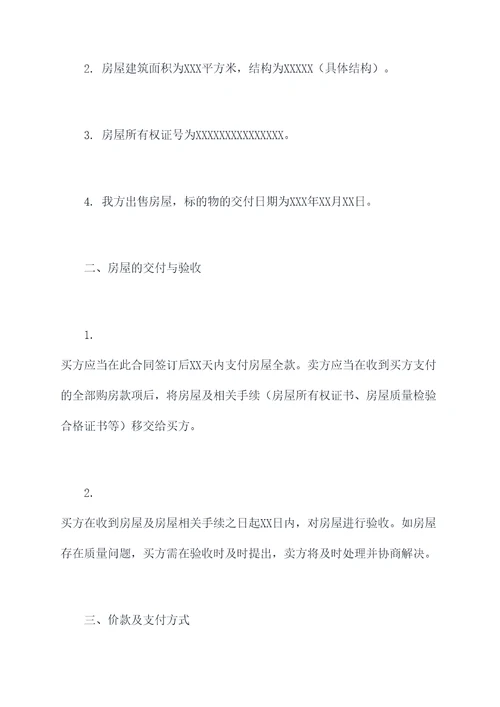 2. 房屋建筑面积为XXX平方米，结构为XXXXX（具体结构）。

3. 房屋所有权证号为XXXXXXXXXXXXXXX。

4. 我方出售房屋，标的物的交付日期为XXX年XX月XX日。

二、房屋的交付与验收

1.

买方应当在此合同签订后XX天内支付房屋全款。卖方应当在收到买方支付的全部购房款项后，将房屋及相关手续（房屋所有权证书、房屋质量检验合格证书等）移交给买方。

2.

买方在收到房屋及房屋相关手续之日起XX日内，对房屋进行验收。如房屋存在质量问题，买方需在验收时及时提出，卖方将及时处理并协商解决。

三、价款及支付方式